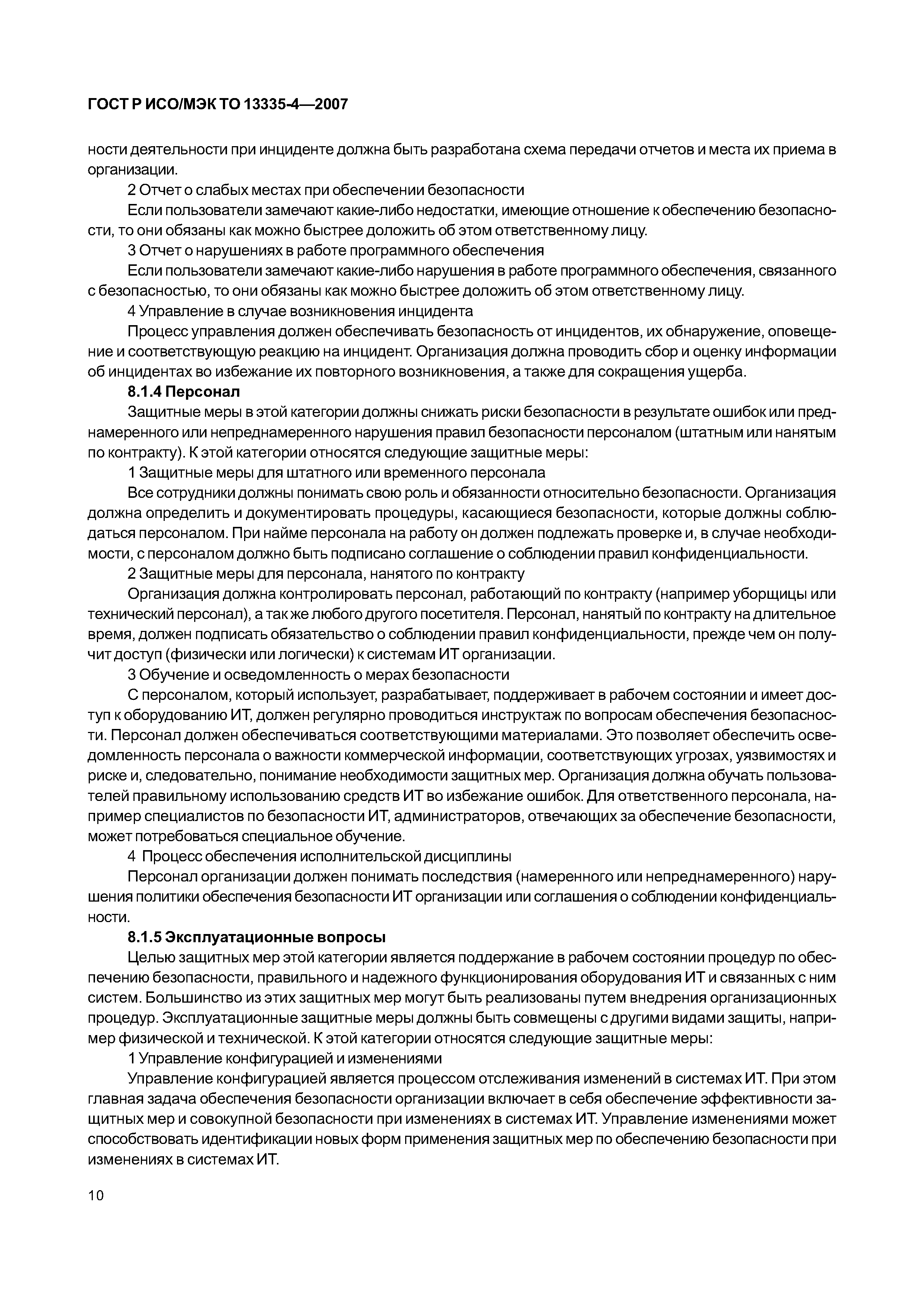 ГОСТ Р ИСО/МЭК ТО 13335-4—2007

ности деятельности при инциденте должна быть разработана схема передачи отчетов и места их приема в организации.

2 Отчет о слабых местах при обеспечении безопасности

Если пользователи замечают какие-либо недостатки, имеющие отношение к обеспечению безопасности, то они обязаны как можно быстрее доложить об этом ответственному лицу.

3 Отчет о нарушениях в работе программного обеспечения

Если пользователи замечают какие-либо нарушения в работе программного обеспечения, связанного с безопасностью, то они обязаны как можно быстрее доложить об этом ответственному лицу.

4 Управление в случае возникновения инцидента

Процесс управления должен обеспечивать безопасность от инцидентов, их обнаружение, оповещение и соответствующую реакцию на инцидент. Организация должна проводить сбор и оценку информации об инцидентах во избежание их повторного возникновения, а также для сокращения ущерба.

8.1.4 Персонал

Защитные меры в этой категории должны снижать риски безопасности в результате ошибок или преднамеренного или непреднамеренного нарушения правил безопасности персоналом (штатным или нанятым по контракту). К этой категории относятся следующие защитные меры:

1 Защитные меры для штатного или временного персонала

Все сотрудники должны понимать свою роль и обязанности относительно безопасности. Организация должна определить и документировать процедуры, касающиеся безопасности, которые должны соблюдаться персоналом. При найме персонала на работу он должен подлежать проверке и, в случае необходимости, с персоналом должно быть подписано соглашение о соблюдении правил конфиденциальности.

2 Защитные меры для персонала, нанятого по контракту

Организация должна контролировать персонал, работающий по контракту (например уборщицы или технический персонал), а так же любого другого посетителя. Персонал, нанятый по контракту на длительное время, должен подписать обязательство о соблюдении правил конфиденциальности, прежде чем он получит доступ (физически или логически) к системам ИТ организации.

3 Обучение и осведомленность о мерах безопасности

С персоналом, который использует, разрабатывает, поддерживает в рабочем состоянии и имеет доступ к оборудованию ИТ, должен регулярно проводиться инструктаж по вопросам обеспечения безопасности. Персонал должен обеспечиваться соответствующими материалами. Это позволяет обеспечить осведомленность персонала о важности коммерческой информации, соответствующих угрозах, уязвимостях и риске и, следовательно, понимание необходимости защитных мер. Организация должна обучать пользователей правильному использованию средств ИТ во избежание ошибок. Для ответственного персонала, например специалистов по безопасности ИТ, администраторов, отвечающих за обеспечение безопасности, может потребоваться специальное обучение.

4 Процесс обеспечения исполнительской дисциплины

Персонал организации должен понимать последствия (намеренного или непреднамеренного) нарушения политики обеспечения безопасности ИТ организации или соглашения о соблюдении конфиденциальности.

8.1.5 Эксплуатационные вопросы

Целью защитных мер этой категории является поддержание в рабочем состоянии процедур по обеспечению безопасности, правильного и надежного функционирования оборудования ИТ и связанных с ним систем. Большинство из этих защитных мер могут быть реализованы путем внедрения организационных процедур. Эксплуатационные защитные меры должны быть совмещены с другими видами защиты, например физической и технической. К этой категории относятся следующие защитные меры:

1 Управление конфигурацией и изменениями

Управление конфигурацией является процессом отслеживания изменений в системах ИТ. При этом главная задача обеспечения безопасности организации включает в себя обеспечение эффективности защитных мер и совокупной безопасности при изменениях в системах ИТ. Управление изменениями может способствовать идентификации новых форм применения защитных мер по обеспечению безопасности при изменениях в системах ИТ.

10